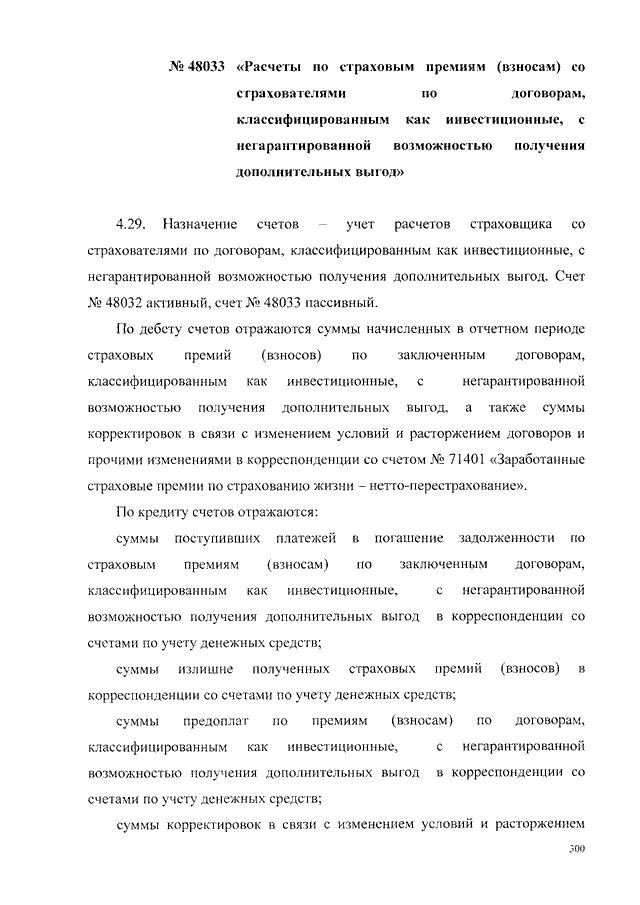 № 48033 «Расчеты по страховым премиям (взносам) со страхователями по договорам, классифицированным как инвестиционные, с негарантированной возможностью получения дополнительных выгод»

4.29. Назначение счетов – учет расчетов страховщика со страхователями по договорам, классифицированным как инвестиционные, с негарантированной возможностью получения дополнительных выгод. Счет № 48032 активный, счет № 48033 пассивный.

По дебету счетов отражаются суммы начисленных в отчетном периоде страховых премий (взносов) по заключенным договорам, классифицированным как инвестиционные, с негарантированной возможностью получения дополнительных выгод, а также суммы корректировок в связи с изменением условий и расторжением договоров и прочими изменениями в корреспонденции со счетом № 71401 «Заработанные страховые премии по страхованию жизни – нетто-перестрахование».

По кредиту счетов отражаются:

суммы поступивших платежей в погашение задолженности по страховым премиям (взносам) по заключенным договорам, классифицированным как инвестиционные, с негарантированной возможностью получения дополнительных выгод в корреспонденции со счетами по учету денежных средств;

суммы излишне полученных страховых премий (взносов) в корреспонденции со счетами по учету денежных средств;

суммы предоплат по премиям (взносам) по договорам, классифицированным как инвестиционные, с негарантированной возможностью получения дополнительных выгод в корреспонденции со счетами по учету денежных средств;

суммы корректировок в связи с изменением условий и расторжением

300